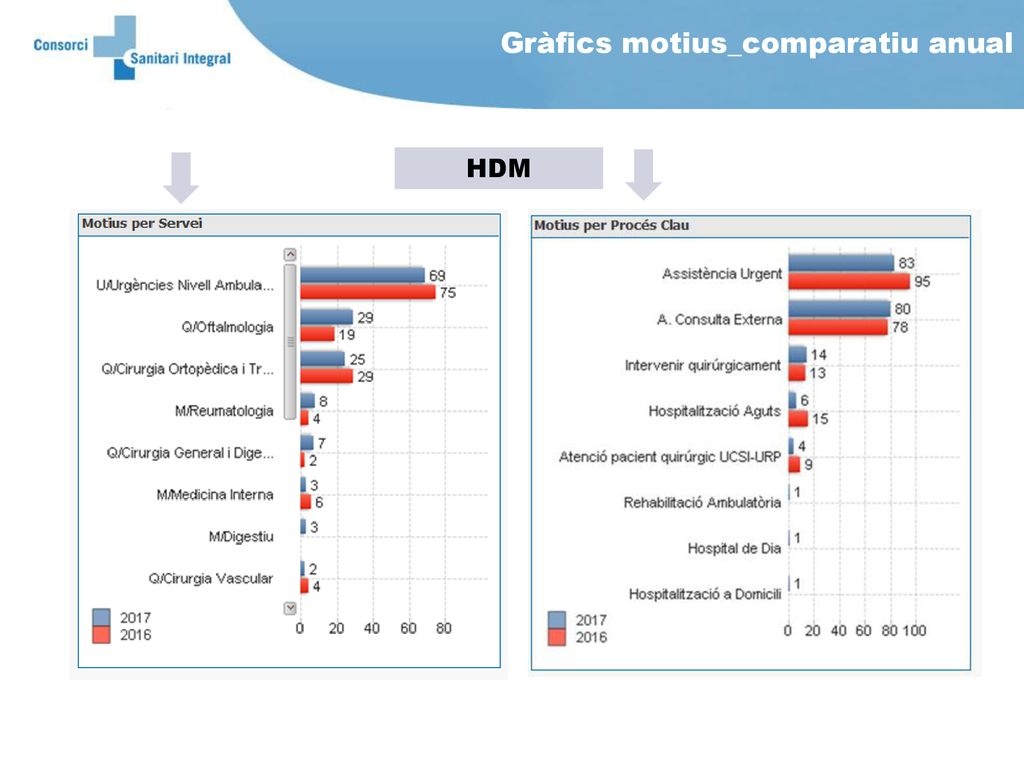 Consorci Sanitari Integral

Gràfics motius_comparatiu anual

HDM

Motius per Servei

U/Urgències Nivell Ambula... 69 75
Q/Oftalmologia 29 19
Q/Cirurgia Ortopèdica i Tr... 25 29
M/Reumatologia 8 4
Q/Cirurgia General i Dige... 7 2
M/Medicina Interna 3 6
M/Digestiu 3
Q/Cirurgia Vascular 2 4

2017
2016

0 20 40 60 80

Motius per Procés Clau

Assistència Urgent 83 95
A. Consulta Externa 80 78
Intervenir quirúrgicament 14 13
Hospitalització Aguts 6 15
Atenció pacient quirúrgic UCSI-URP 4 9
Rehabilitació Ambulatòria 1
Hospital de Dia 1
Hospitalització a Domicili 1

2017
2016

0 20 40 60 80 100